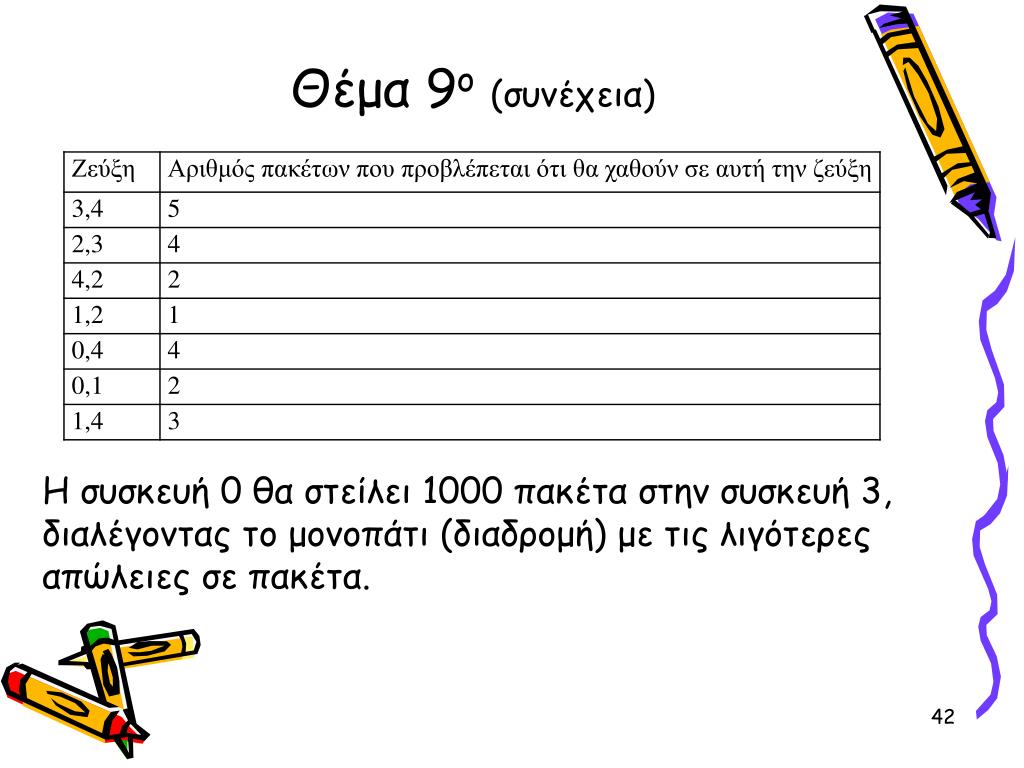 Θέμα 9ο (συνέχεια)

| Ζεύξη | Αριθμός πακέτων που προβλέπεται ότι θα χαθούν σε αυτή την ζεύξη |
|---|---|
| 3,4 | 5 |
| 2,3 | 4 |
| 4,2 | 2 |
| 1,2 | 1 |
| 0,4 | 4 |
| 0,1 | 2 |
| 1,4 | 3 |

Η συσκευή 0 θα στείλει 1000 πακέτα στην συσκευή 3, διαλέγοντας το μονοπάτι (διαδρομή) με τις λιγότερες απώλειες σε πακέτα.

42